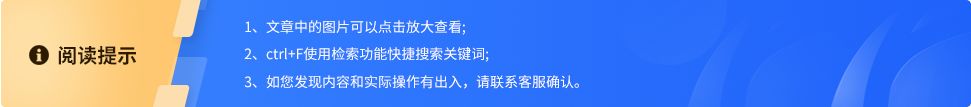 阅读提示

1、文章中的图片可以点击放大查看;

2、ctrl+F使用检索功能快捷搜索关键词;

3、如您发现内容和实际操作有出入，请联系客服确认。